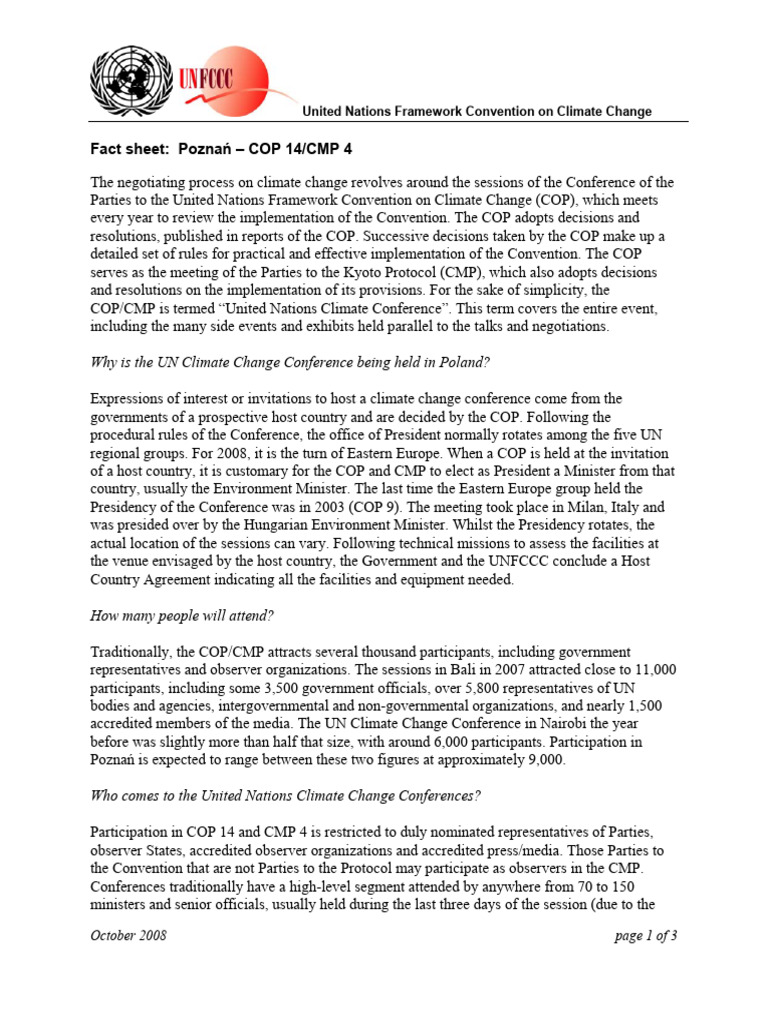 UNFCCC

United Nations Framework Convention on Climate Change

Fact sheet: Poznań – COP 14/CMP 4

The negotiating process on climate change revolves around the sessions of the Conference of the Parties to the United Nations Framework Convention on Climate Change (COP), which meets every year to review the implementation of the Convention. The COP adopts decisions and resolutions, published in reports of the COP. Successive decisions taken by the COP make up a detailed set of rules for practical and effective implementation of the Convention. The COP serves as the meeting of the Parties to the Kyoto Protocol (CMP), which also adopts decisions and resolutions on the implementation of its provisions. For the sake of simplicity, the COP/CMP is termed "United Nations Climate Conference". This term covers the entire event, including the many side events and exhibits held parallel to the talks and negotiations.

Why is the UN Climate Change Conference being held in Poland?

Expressions of interest or invitations to host a climate change conference come from the governments of a prospective host country and are decided by the COP. Following the procedural rules of the Conference, the office of President normally rotates among the five UN regional groups. For 2008, it is the turn of Eastern Europe. When a COP is held at the invitation of a host country, it is customary for the COP and CMP to elect as President a Minister from that country, usually the Environment Minister. The last time the Eastern Europe group held the Presidency of the Conference was in 2003 (COP 9). The meeting took place in Milan, Italy and was presided over by the Hungarian Environment Minister. Whilst the Presidency rotates, the actual location of the sessions can vary. Following technical missions to assess the facilities at the venue envisaged by the host country, the Government and the UNFCCC conclude a Host Country Agreement indicating all the facilities and equipment needed.

How many people will attend?

Traditionally, the COP/CMP attracts several thousand participants, including government representatives and observer organizations. The sessions in Bali in 2007 attracted close to 11,000 participants, including some 3,500 government officials, over 5,800 representatives of UN bodies and agencies, intergovernmental and non-governmental organizations, and nearly 1,500 accredited members of the media. The UN Climate Change Conference in Nairobi the year before was slightly more than half that size, with around 6,000 participants. Participation in Poznań is expected to range between these two figures at approximately 9,000.

Who comes to the United Nations Climate Change Conferences?

Participation in COP 14 and CMP 4 is restricted to duly nominated representatives of Parties, observer States, accredited observer organizations and accredited press/media. Those Parties to the Convention that are not Parties to the Protocol may participate as observers in the CMP. Conferences traditionally have a high-level segment attended by anywhere from 70 to 150 ministers and senior officials, usually held during the last three days of the session (due to the

October 2008 page 1 of 3